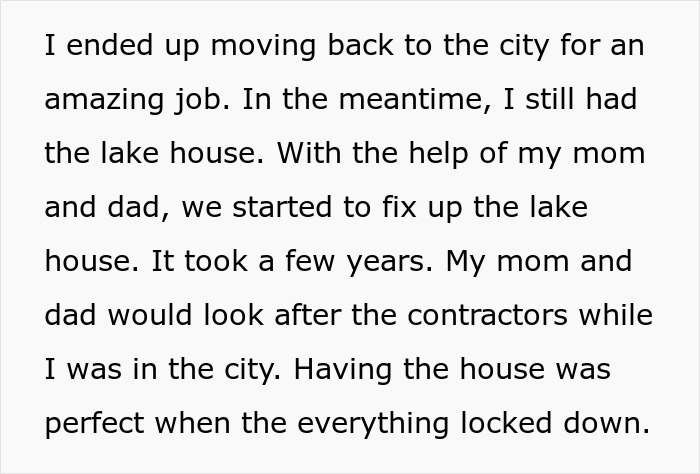 I ended up moving back to the city for an amazing job. In the meantime, I still had the lake house. With the help of my mom and dad, we started to fix up the lake house. It took a few years. My mom and dad would look after the contractors while I was in the city. Having the house was perfect when the everything locked down.